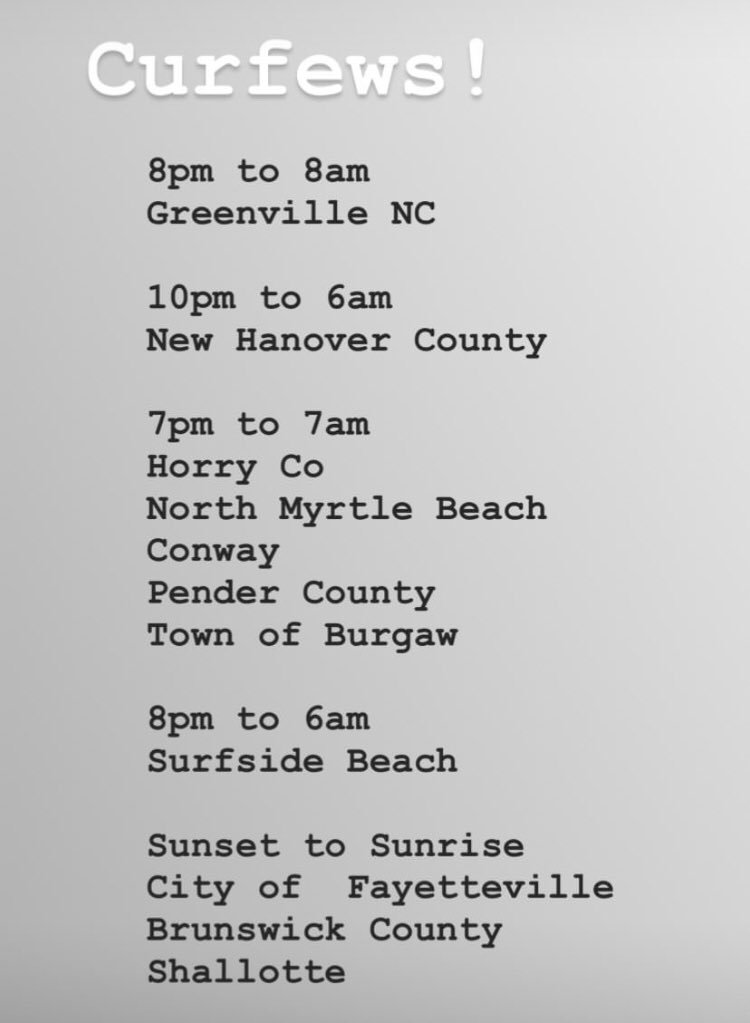 Curfews!

8pm to 8am
Greenville NC

10pm to 6am
New Hanover County

7pm to 7am
Horry Co
North Myrtle Beach
Conway
Pender County
Town of Burgaw

8pm to 6am
Surfside Beach

Sunset to Sunrise
City of Fayetteville
Brunswick County
Shallotte